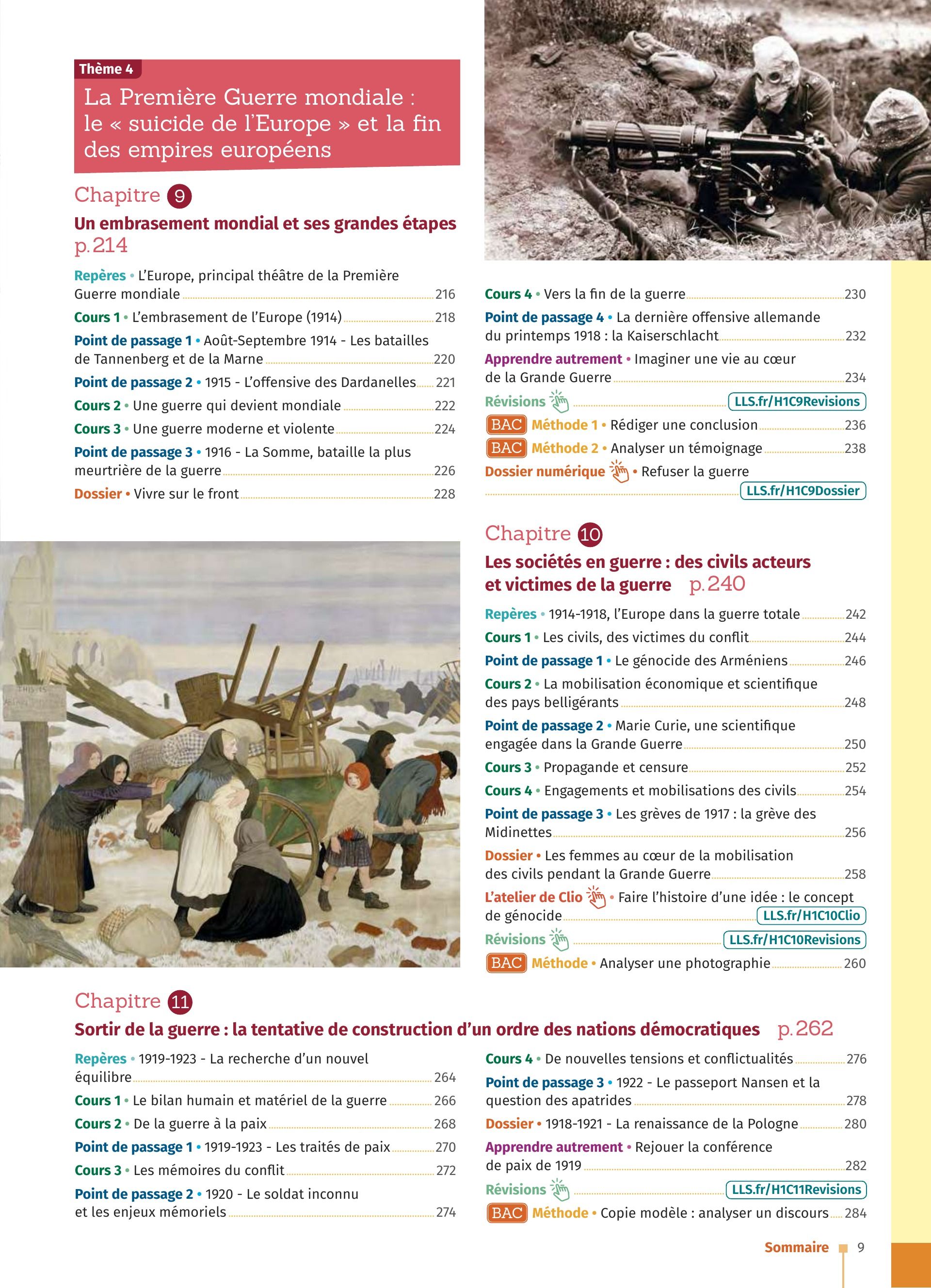 Thème 4
La Première Guerre mondiale : le « suicide de l'Europe » et la fin des empires européens

Chapitre 9
Un embrasement mondial et ses grandes étapes p. 214

Repères • L'Europe, principal théâtre de la Première Guerre mondiale 216
Cours 1 • L'embrasement de l'Europe (1914) 218
Point de passage 1 • Août-Septembre 1914 - Les batailles de Tannenberg et de la Marne 220
Point de passage 2 • 1915 - L'offensive des Dardanelles 221
Cours 2 • Une guerre qui devient mondiale 222
Cours 3 • Une guerre moderne et violente 224
Point de passage 3 • 1916 - La Somme, bataille la plus meurtrière de la guerre 226
Dossier • Vivre sur le front 228
Cours 4 • Vers la fin de la guerre 230
Point de passage 4 • La dernière offensive allemande du printemps 1918 : la Kaiserschlacht 232
Apprendre autrement • Imaginer une vie au cœur de la Grande Guerre 234
Révisions LLS.fr/H1C9Revisions
BAC Méthode 1 • Rédiger une conclusion 236
BAC Méthode 2 • Analyser un témoignage 238
Dossier numérique • Refuser la guerre LLS.fr/H1C9Dossier

Chapitre 10
Les sociétés en guerre : des civils acteurs et victimes de la guerre p. 240

Repères • 1914-1918, l'Europe dans la guerre totale 242
Cours 1 • Les civils, des victimes du conflit 244
Point de passage 1 • Le génocide des Arméniens 246
Cours 2 • La mobilisation économique et scientifique des pays belligérants 248
Point de passage 2 • Marie Curie, une scientifique engagée dans la Grande Guerre 250
Cours 3 • Propagande et censure 252
Cours 4 • Engagements et mobilisations des civils 254
Point de passage 3 • Les grèves de 1917 : la grève des Midinettes 256
Dossier • Les femmes au cœur de la mobilisation des civils pendant la Grande Guerre 258
L'atelier de Clio • Faire l'histoire d'une idée : le concept de génocide LLS.fr/H1C10Clio
Révisions LLS.fr/H1C10Revisions
BAC Méthode • Analyser une photographie 260

Chapitre 11
Sortir de la guerre : la tentative de construction d'un ordre des nations démocratiques p. 262

Repères • 1919-1923 - La recherche d'un nouvel équilibre 264
Cours 1 • Le bilan humain et matériel de la guerre 266
Cours 2 • De la guerre à la paix 268
Point de passage 1 • 1919-1923 - Les traités de paix 270
Cours 3 • Les mémoires du conflit 272
Point de passage 2 • 1920 - Le soldat inconnu et les enjeux mémoriels 274
Cours 4 • De nouvelles tensions et conflictualités 276
Point de passage 3 • 1922 - Le passeport Nansen et la question des apatrides 278
Dossier • 1918-1921 - La renaissance de la Pologne 280
Apprendre autrement • Rejouer la conférence de paix de 1919 282
Révisions LLS.fr/H1C11Revisions
BAC Méthode • Copie modèle : analyser un discours 284

Sommaire 9